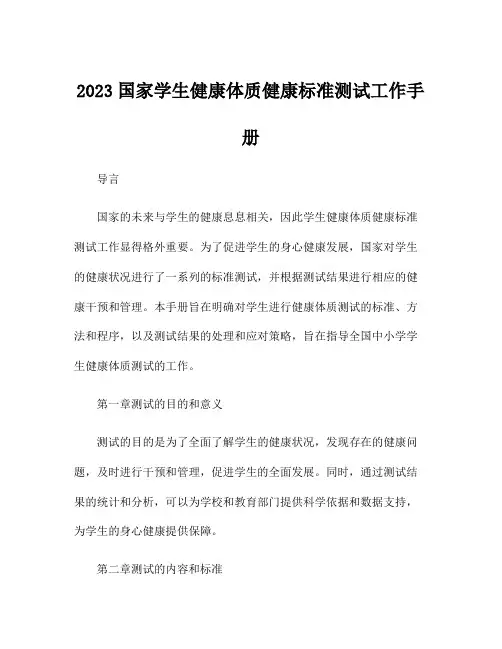 2023 国家学生健康体质健康标准测试工作手册

导言

国家的未来与学生的健康息息相关，因此学生健康体质健康标准测试工作显得格外重要。为了促进学生的身心健康发展，国家对学生的健康状况进行了一系列的标准测试，并根据测试结果进行相应的健康干预和管理。本手册旨在明确对学生进行健康体质测试的标准、方法和程序，以及测试结果的处理和应对策略，旨在指导全国中小学学生健康体质测试的工作。

第一章测试的目的和意义

测试的目的是为了全面了解学生的健康状况，发现存在的健康问题，及时进行干预和管理，促进学生的全面发展。同时，通过测试结果的统计和分析，可以为学校和教育部门提供科学依据和数据支持，为学生的身心健康提供保障。

第二章测试的内容和标准